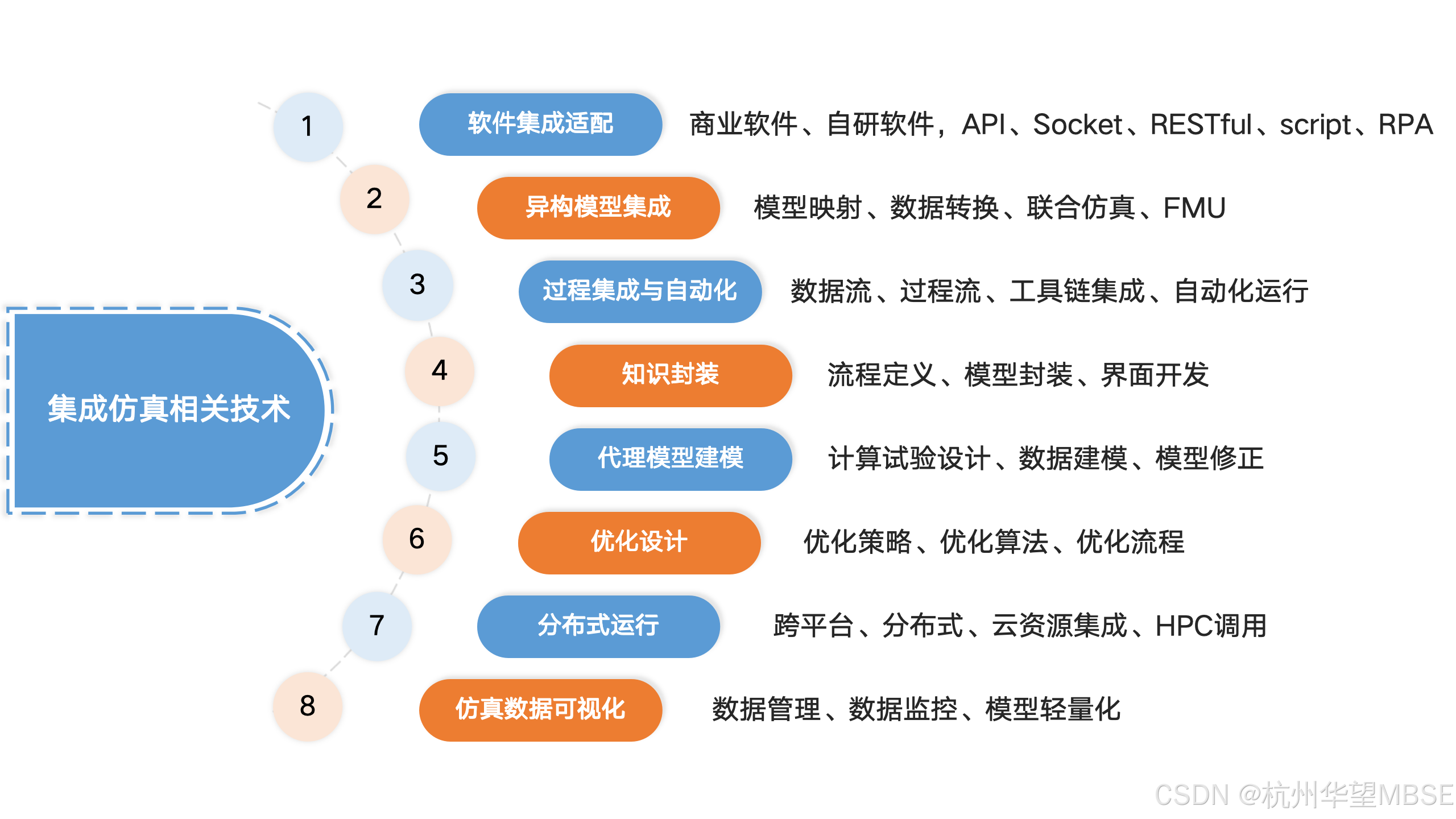 集成仿真相关技术

1 软件集成适配 商业软件、自研软件，API、Socket、RESTful、script、RPA

2 异构模型集成 模型映射、数据转换、联合仿真、FMU

3 过程集成与自动化 数据流、过程流、工具链集成、自动化运行

4 知识封装 流程定义、模型封装、界面开发

5 代理模型建模 计算试验设计、数据建模、模型修正

6 优化设计 优化策略、优化算法、优化流程

7 分布式运行 跨平台、分布式、云资源集成、HPC调用

8 仿真数据可视化 数据管理、数据监控、模型轻量化

CSDN @杭州华望MBSE